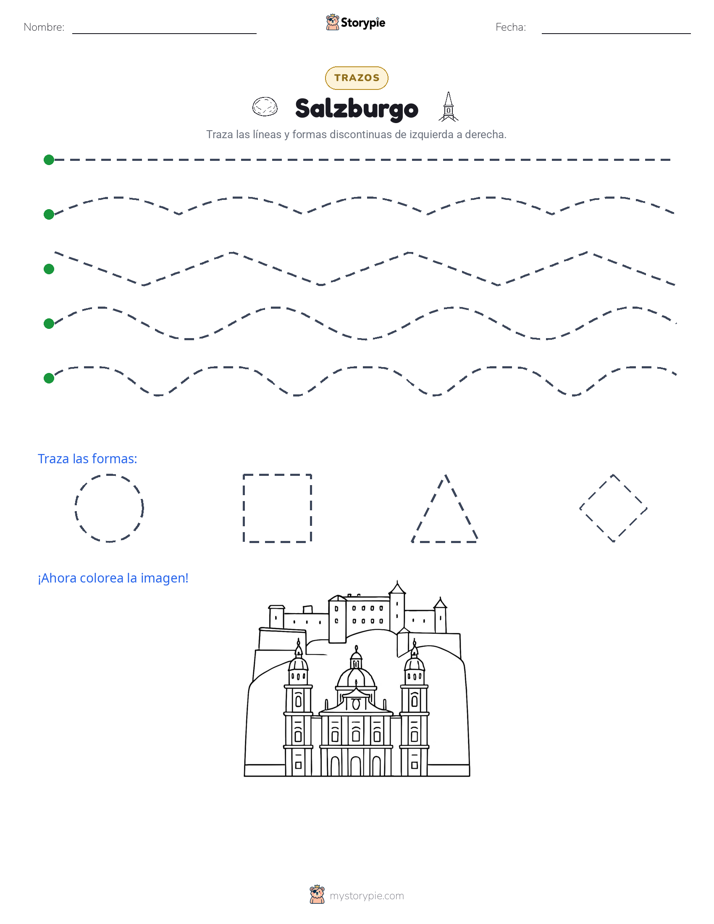 Nombre: ____ Storypie Fecha: ____

TRAZOS

Salzburgo

Traza las líneas y formas discontinuas de izquierda a derecha.

Traza las formas:

¡Ahora colorea la imagen!

mystorypie.com